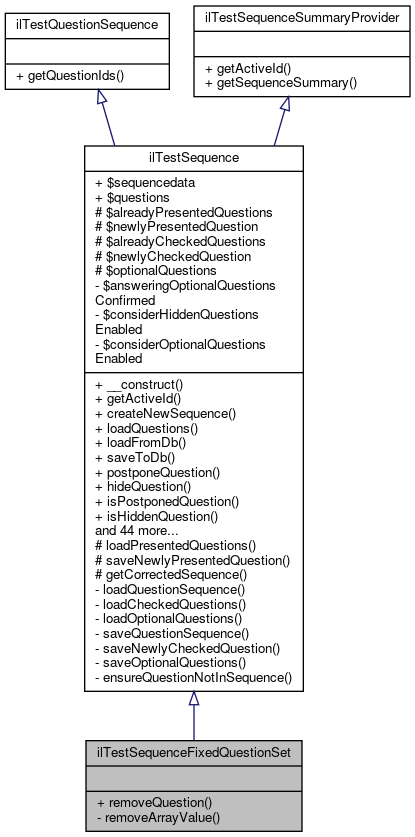 ilTestQuestionSequence

+ getQuestionIds()

ilTestSequenceSummaryProvider

+ getActiveId()
+ getSequenceSummary()

ilTestSequence

+ $sequencedata
+ $questions
# $alreadyPresentedQuestions
# $newlyPresentedQuestion
# $alreadyCheckedQuestions
# $newlyCheckedQuestion
# $optionalQuestions
- $answeringOptionalQuestions Confirmed
- $considerHiddenQuestions Enabled
- $considerOptionalQuestions Enabled

+ __construct()
+ getActiveId()
+ createNewSequence()
+ loadQuestions()
+ loadFromDb()
+ saveToDb()
+ postponeQuestion()
+ hideQuestion()
+ isPostponedQuestion()
+ isHiddenQuestion()
and 44 more...
# loadPresentedQuestions()
# saveNewlyPresentedQuestion()
# getCorrectedSequence()
- loadQuestionSequence()
- loadCheckedQuestions()
- loadOptionalQuestions()
- saveQuestionSequence()
- saveNewlyCheckedQuestion()
- saveOptionalQuestions()
- ensureQuestionNotInSequence()

ilTestSequenceFixedQuestionSet

+ removeQuestion()
- removeArrayValue()